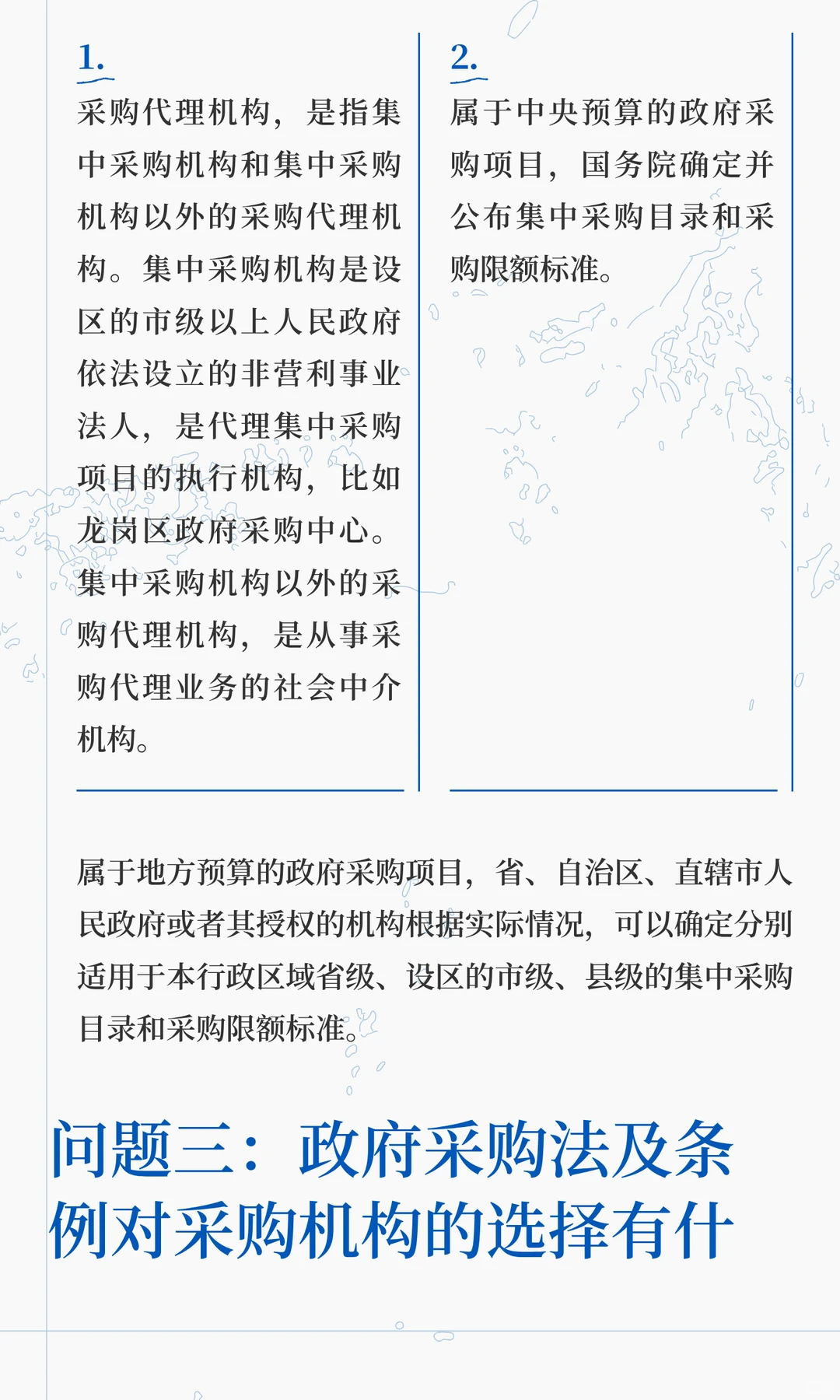 1.

采购代理机构，是指集中采购机构和集中采购机构以外的采购代理机构。集中采购机构是设区的市级以上人民政府依法设立的非营利事业法人，是代理集中采购项目的执行机构，比如龙岗区政府采购中心。集中采购机构以外的采购代理机构，是从事采购代理业务的社会中介机构。

2.

属于中央预算的政府采购项目，国务院确定并公布集中采购目录和采购限额标准。

属于地方预算的政府采购项目，省、自治区、直辖市人民政府或者其授权的机构根据实际情况，可以确定分别适用于本行政区域省级、设区的市级、县级的集中采购目录和采购限额标准。

问题三：政府采购法及条例对采购机构的选择有什